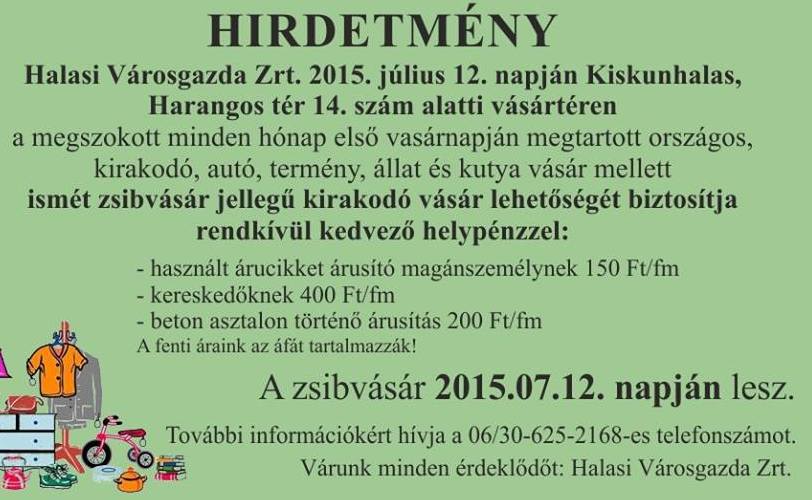 HIRDETMÉNY

Halasi Városgazda Zrt. 2015. július 12. napján Kiskunhalas, Harangos tér 14. szám alatti vásártéren
a megszokott minden hónap első vasárnapján megtartott országos, kirakodó, autó, termény, állat és kutya vásár mellett
ismét zsibvásár jellegű kirakodó vásár lehetőségét biztosítja rendkívül kedvező helypénzzel:

- használt árucikket árusító magánszemélynek 150 Ft/fm
- kereskedőknek 400 Ft/fm
- beton asztalon történő árusítás 200 Ft/fm
A fenti áraink az áfát tartalmazzák!

A zsibvásár 2015.07.12. napján lesz.

További információkért hívja a 06/30-625-2168-es telefonszámot.

Várunk minden érdeklődőt: Halasi Városgazda Zrt.